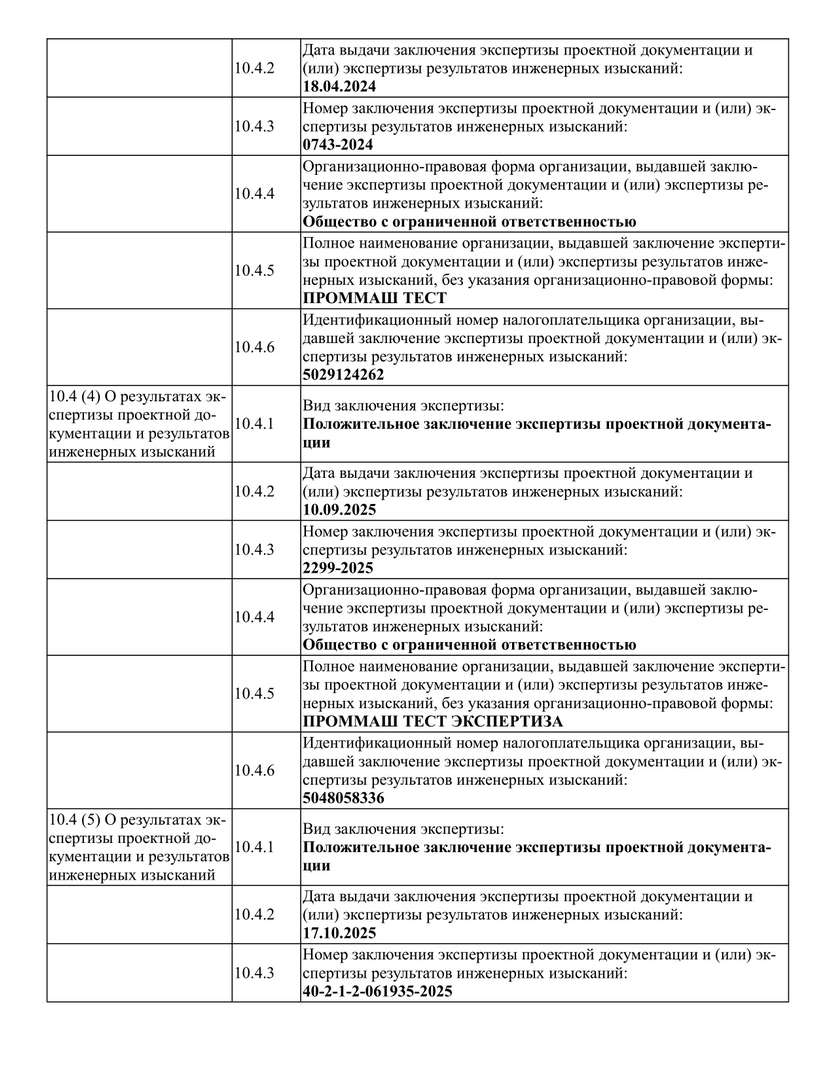 | | | |
|---|---|---|
| | 10.4.2 | Дата выдачи заключения экспертизы проектной документации и (или) экспертизы результатов инженерных изысканий: **18.04.2024** |
| | 10.4.3 | Номер заключения экспертизы проектной документации и (или) экспертизы результатов инженерных изысканий: **0743-2024** |
| | 10.4.4 | Организационно-правовая форма организации, выдавшей заключение экспертизы проектной документации и (или) экспертизы результатов инженерных изысканий: **Общество с ограниченной ответственностью** |
| | 10.4.5 | Полное наименование организации, выдавшей заключение экспертизы проектной документации и (или) экспертизы результатов инженерных изысканий, без указания организационно-правовой формы: **ПРОММАШ ТЕСТ** |
| | 10.4.6 | Идентификационный номер налогоплательщика организации, выдавшей заключение экспертизы проектной документации и (или) экспертизы результатов инженерных изысканий: **5029124262** |
| 10.4 (4) О результатах экспертизы проектной документации и результатов инженерных изысканий | 10.4.1 | Вид заключения экспертизы: **Положительное заключение экспертизы проектной документации** |
| | 10.4.2 | Дата выдачи заключения экспертизы проектной документации и (или) экспертизы результатов инженерных изысканий: **10.09.2025** |
| | 10.4.3 | Номер заключения экспертизы проектной документации и (или) экспертизы результатов инженерных изысканий: **2299-2025** |
| | 10.4.4 | Организационно-правовая форма организации, выдавшей заключение экспертизы проектной документации и (или) экспертизы результатов инженерных изысканий: **Общество с ограниченной ответственностью** |
| | 10.4.5 | Полное наименование организации, выдавшей заключение экспертизы проектной документации и (или) экспертизы результатов инженерных изысканий, без указания организационно-правовой формы: **ПРОММАШ ТЕСТ ЭКСПЕРТИЗА** |
| | 10.4.6 | Идентификационный номер налогоплательщика организации, выдавшей заключение экспертизы проектной документации и (или) экспертизы результатов инженерных изысканий: **5048058336** |
| 10.4 (5) О результатах экспертизы проектной документации и результатов инженерных изысканий | 10.4.1 | Вид заключения экспертизы: **Положительное заключение экспертизы проектной документации** |
| | 10.4.2 | Дата выдачи заключения экспертизы проектной документации и (или) экспертизы результатов инженерных изысканий: **17.10.2025** |
| | 10.4.3 | Номер заключения экспертизы проектной документации и (или) экспертизы результатов инженерных изысканий: **40-2-1-2-061935-2025** |